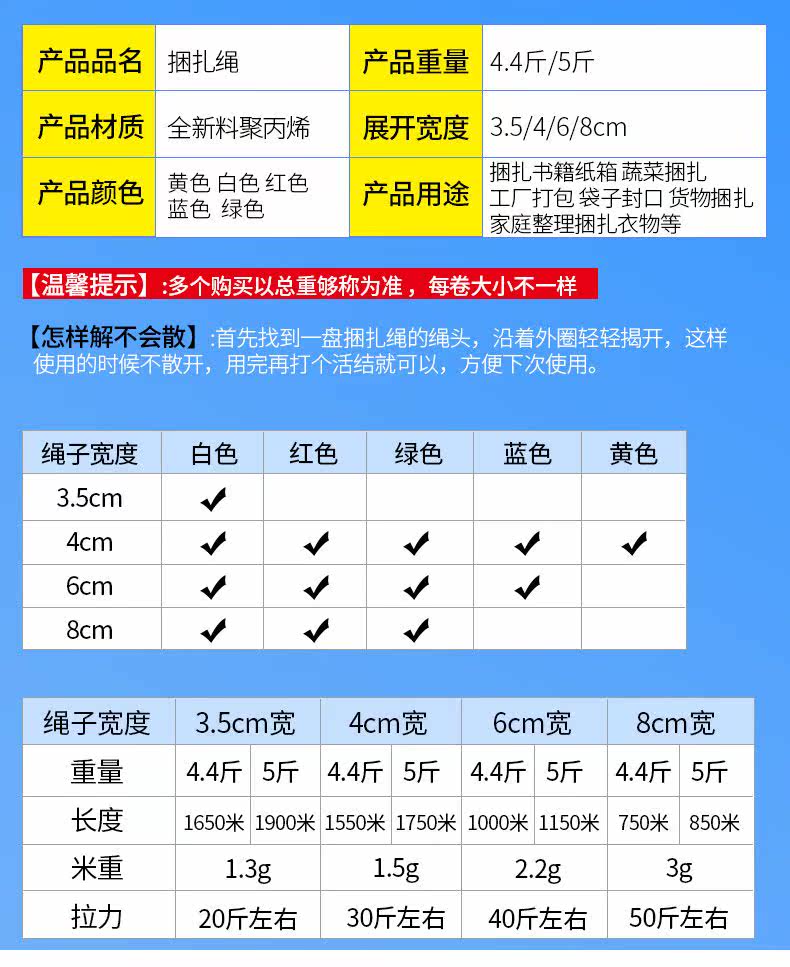 | 产品品名 | 捆扎绳 | 产品重量 | 4.4斤/5斤 |
|---|---|---|---|
| 产品材质 | 全新料聚丙烯 | 展开宽度 | 3.5/4/6/8cm |
| 产品颜色 | 黄色 白色 红色 蓝色 绿色 | 产品用途 | 捆扎书籍纸箱 蔬菜捆扎 工厂打包 袋子封口 货物捆扎 家庭整理捆扎衣物等 |

【温馨提示】:多个购买以总重够称为准，每卷大小不一样

【怎样解不会散】:首先找到一盘捆扎绳的绳头，沿着外圈轻轻揭开，这样使用的时候不散开，用完再打个活结就可以，方便下次使用。

| 绳子宽度 | 白色 | 红色 | 绿色 | 蓝色 | 黄色 |
|---|---|---|---|---|---|
| 3.5cm | ✔ | | | | |
| 4cm | ✔ | ✔ | ✔ | ✔ | ✔ |
| 6cm | ✔ | ✔ | ✔ | ✔ | |
| 8cm | ✔ | ✔ | ✔ | | |

| 绳子宽度 | 3.5cm宽 | | 4cm宽 | | 6cm宽 | | 8cm宽 | |
|---|---|---|---|---|---|---|---|---|
| 重量 | 4.4斤 | 5斤 | 4.4斤 | 5斤 | 4.4斤 | 5斤 | 4.4斤 | 5斤 |
| 长度 | 1650米 | 1900米 | 1550米 | 1750米 | 1000米 | 1150米 | 750米 | 850米 |
| 米重 | 1.3g | | 1.5g | | 2.2g | | 3g | |
| 拉力 | 20斤左右 | | 30斤左右 | | 40斤左右 | | 50斤左右 | |